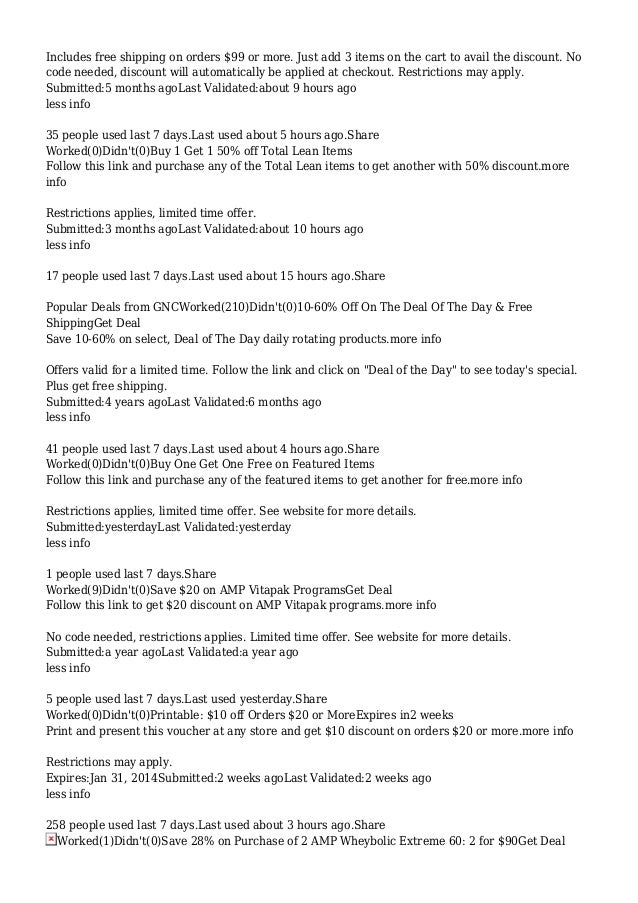 Includes free shipping on orders $99 or more. Just add 3 items on the cart to avail the discount. No code needed, discount will automatically be applied at checkout. Restrictions may apply.
Submitted:5 months agoLast Validated:about 9 hours ago
less info

35 people used last 7 days.Last used about 5 hours ago.Share
Worked(0)Didn't(0)Buy 1 Get 1 50% off Total Lean Items
Follow this link and purchase any of the Total Lean items to get another with 50% discount.more info

Restrictions applies, limited time offer.
Submitted:3 months agoLast Validated:about 10 hours ago
less info

17 people used last 7 days.Last used about 15 hours ago.Share

Popular Deals from GNCWorked(210)Didn't(0)10-60% Off On The Deal Of The Day & Free ShippingGet Deal
Save 10-60% on select, Deal of The Day daily rotating products.more info

Offers valid for a limited time. Follow the link and click on "Deal of the Day" to see today's special. Plus get free shipping.
Submitted:4 years agoLast Validated:6 months ago
less info

41 people used last 7 days.Last used about 4 hours ago.Share
Worked(0)Didn't(0)Buy One Get One Free on Featured Items
Follow this link and purchase any of the featured items to get another for free.more info

Restrictions applies, limited time offer. See website for more details.
Submitted:yesterdayLast Validated:yesterday
less info

1 people used last 7 days.Share
Worked(9)Didn't(0)Save $20 on AMP Vitapak ProgramsGet Deal
Follow this link to get $20 discount on AMP Vitapak programs.more info

No code needed, restrictions applies. Limited time offer. See website for more details.
Submitted:a year agoLast Validated:a year ago
less info

5 people used last 7 days.Last used yesterday.Share
Worked(0)Didn't(0)Printable: $10 off Orders $20 or MoreExpires in2 weeks
Print and present this voucher at any store and get $10 discount on orders $20 or more.more info

Restrictions may apply.
Expires:Jan 31, 2014Submitted:2 weeks agoLast Validated:2 weeks ago
less info

258 people used last 7 days.Last used about 3 hours ago.Share
Worked(1)Didn't(0)Save 28% on Purchase of 2 AMP Wheybolic Extreme 60: 2 for $90Get Deal